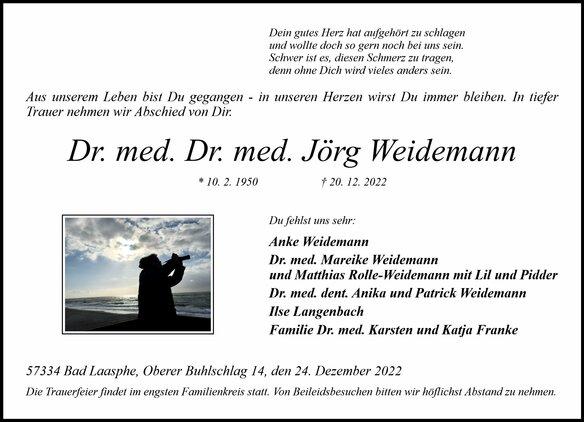 Dein gutes Herz hat aufgehört zu schlagen
und wollte doch so gern noch bei uns sein.
Schwer ist es, diesen Schmerz zu tragen,
denn ohne Dich wird vieles anders sein.

Aus unserem Leben bist Du gegangen - in unseren Herzen wirst Du immer bleiben. In tiefer Trauer nehmen wir Abschied von Dir.

Dr. med. Dr. med. Jörg Weidemann

* 10. 2. 1950 † 20. 12. 2022

Du fehlst uns sehr:

Anke Weidemann
Dr. med. Mareike Weidemann
und Matthias Rolle-Weidemann mit Lil und Pidder
Dr. med. dent. Anika und Patrick Weidemann
Ilse Langenbach
Familie Dr. med. Karsten und Katja Franke

57334 Bad Laasphe, Oberer Buhlschlag 14, den 24. Dezember 2022

Die Trauerfeier findet im engsten Familienkreis statt. Von Beileidsbesuchen bitten wir höflichst Abstand zu nehmen.